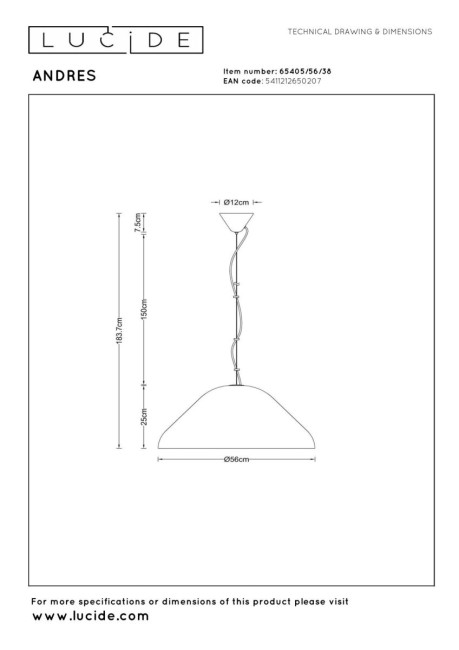 LUCIDE

TECHNICAL DRAWING & DIMENSIONS

ANDRES

Item number: 65405/56/38
EAN code: 5411212650207

Ø12cm

7.5cm

150cm

183.7cm

25cm

Ø56cm

For more specifications or dimensions of this product please visit
www.lucide.com